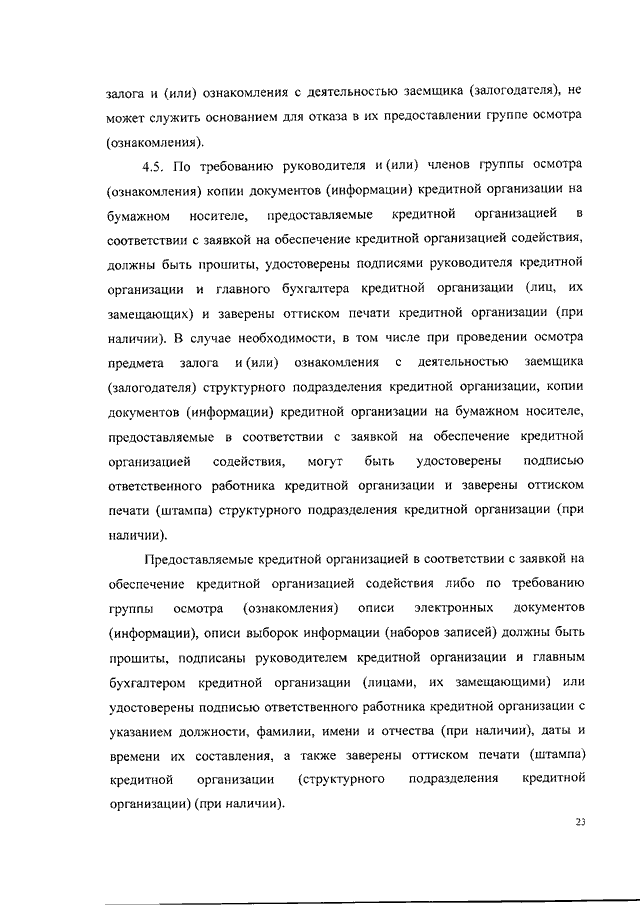 залога и (или) ознакомления с деятельностью заемщика (залогодателя), не может служить основанием для отказа в их предоставлении группе осмотра (ознакомления).

4.5. По требованию руководителя и (или) членов группы осмотра (ознакомления) копии документов (информации) кредитной организации на бумажном носителе, предоставляемые кредитной организацией в соответствии с заявкой на обеспечение кредитной организацией содействия, должны быть прошиты, удостоверены подписями руководителя кредитной организации и главного бухгалтера кредитной организации (лиц, их замещающих) и заверены оттиском печати кредитной организации (при наличии). В случае необходимости, в том числе при проведении осмотра предмета залога и (или) ознакомления с деятельностью заемщика (залогодателя) структурного подразделения кредитной организации, копии документов (информации) кредитной организации на бумажном носителе, предоставляемые в соответствии с заявкой на обеспечение кредитной организацией содействия, могут быть удостоверены подписью ответственного работника кредитной организации и заверены оттиском печати (штампа) структурного подразделения кредитной организации (при наличии).

Предоставляемые кредитной организацией в соответствии с заявкой на обеспечение кредитной организацией содействия либо по требованию группы осмотра (ознакомления) описи электронных документов (информации), описи выборок информации (наборов записей) должны быть прошиты, подписаны руководителем кредитной организации и главным бухгалтером кредитной организации (лицами, их замещающими) или удостоверены подписью ответственного работника кредитной организации с указанием должности, фамилии, имени и отчества (при наличии), даты и времени их составления, а также заверены оттиском печати (штампа) кредитной организации (структурного подразделения кредитной организации) (при наличии).

23